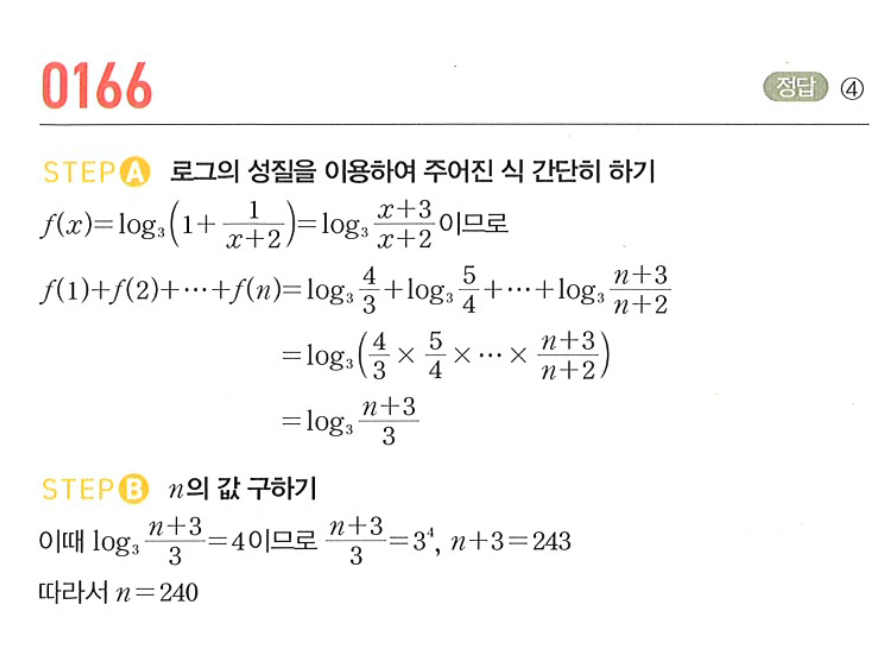 0166

정답 ④

STEP A 로그의 성질을 이용하여 주어진 식 간단히 하기

$f(x)=\log_3\left(1+\frac{1}{x+2}\right)=\log_3\frac{x+3}{x+2}$이므로

$f(1)+f(2)+\cdots+f(n)=\log_3\frac{4}{3}+\log_3\frac{5}{4}+\cdots+\log_3\frac{n+3}{n+2}$

$=\log_3\left(\frac{4}{3}\times\frac{5}{4}\times\cdots\times\frac{n+3}{n+2}\right)$

$=\log_3\frac{n+3}{3}$

STEP B $n$의 값 구하기

이때 $\log_3\frac{n+3}{3}=4$이므로 $\frac{n+3}{3}=3^4$, $n+3=243$

따라서 $n=240$